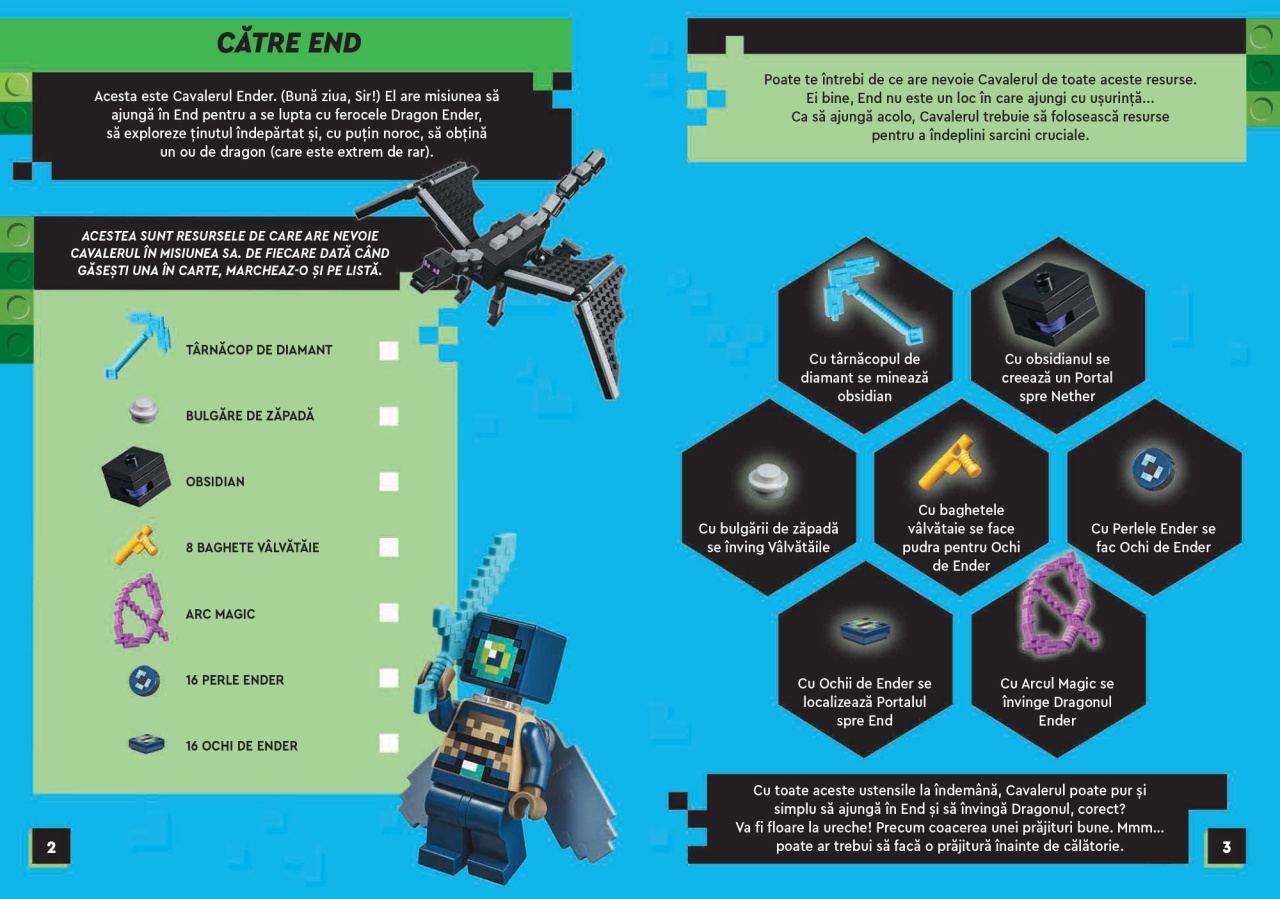 CĂTRE END

Acesta este Cavalerul Ender. (Bună ziua, Sir!) El are misiunea să ajungă în End pentru a se lupta cu ferocele Dragon Ender, să exploreze ținutul îndepărtat și, cu puțin noroc, să obțină un ou de dragon (care este extrem de rar).

ACESTEA SUNT RESURSELE DE CARE ARE NEVOIE CAVALERUL ÎN MISIUNEA SA. DE FIECARE DATĂ CÂND GĂSEȘTI UNA ÎN CARTE, MARCHEAZ-O ȘI PE LISTĂ.

TÂRNĂCOP DE DIAMANT

BULGĂRE DE ZĂPADĂ

OBSIDIAN

8 BAGHETE VÂLVĂTĂIE

ARC MAGIC

16 PERLE ENDER

16 OCHI DE ENDER

2

Poate te întrebi de ce are nevoie Cavalerul de toate aceste resurse. Ei bine, End nu este un loc în care ajungi cu ușurință... Ca să ajungă acolo, Cavalerul trebuie să folosească resurse pentru a îndeplini sarcini cruciale.

Cu târnăcopul de diamant se minează obsidian

Cu obsidianul se creează un Portal spre Nether

Cu bulgării de zăpadă se înving Vâlvătăile

Cu baghetele vâlvătaie se face pudra pentru Ochi de Ender

Cu Perlele Ender se fac Ochi de Ender

Cu Ochii de Ender se localizează Portalul spre End

Cu Arcul Magic se învinge Dragonul Ender

Cu toate aceste ustensile la îndemână, Cavalerul poate pur și simplu să ajungă în End și să învingă Dragonul, corect? Va fi floare la ureche! Precum coacerea unei prăjituri bune. Mmm... poate ar trebui să facă o prăjitură înainte de călătorie.

3